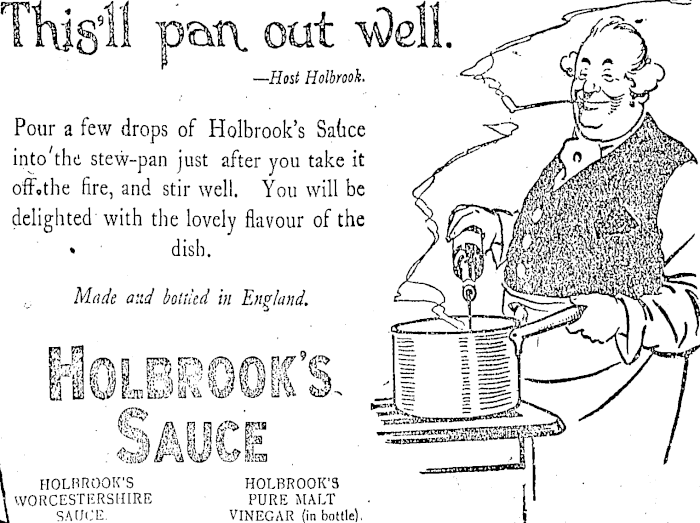 This'll pan out well.

—Host Holbrook.

Pour a few drops of Holbrook's Sauce into the stew-pan just after you take it off the fire, and stir well. You will be delighted with the lovely flavour of the dish.

Made and bottled in England.

HOLBROOK'S SAUCE

HOLBROOK'S
WORCESTERSHIRE
SAUCE.

HOLBROOK'S
PURE MALT
VINEGAR (in bottle).